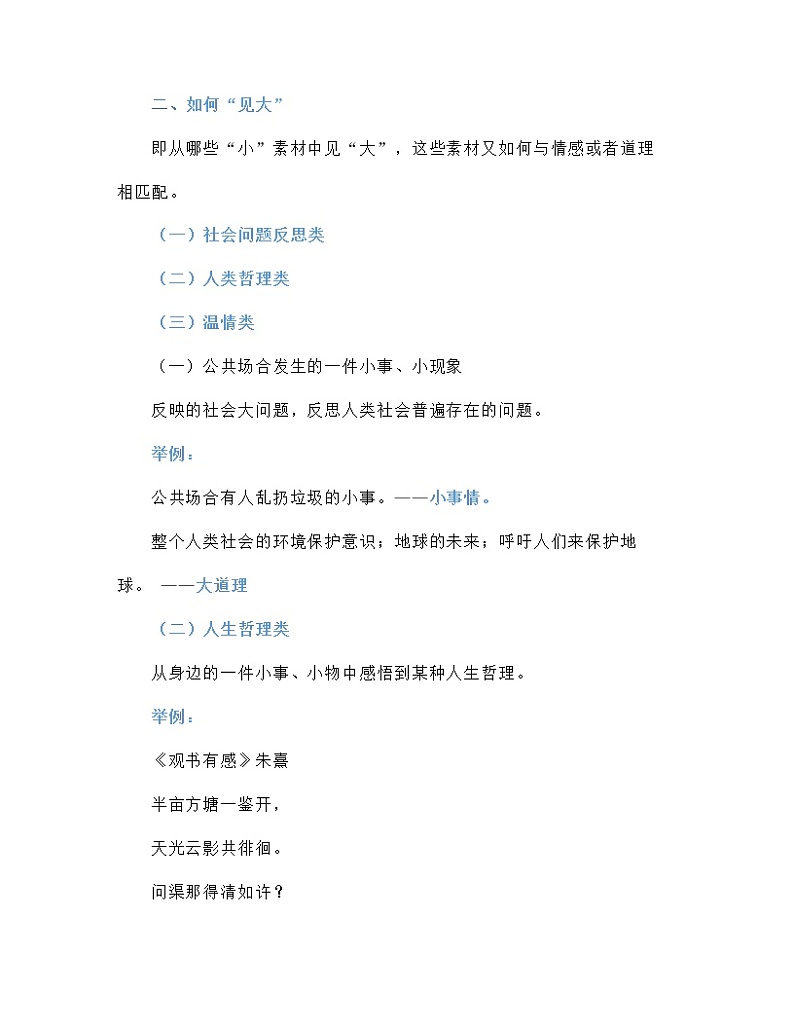 二、如何“见大”

即从哪些“小”素材中见“大”，这些素材又如何与情感或者道理相匹配。

（一）社会问题反思类

（二）人类哲理类

（三）温情类

（一）公共场合发生的一件小事、小现象

反映的社会大问题，反思人类社会普遍存在的问题。

举例：

公共场合有人乱扔垃圾的小事。——小事情。

整个人类社会的环境保护意识；地球的未来；呼吁人们来保护地球。 ——大道理

（二）人生哲理类

从身边的一件小事、小物中感悟到某种人生哲理。

举例：

《观书有感》朱熹

半亩方塘一鉴开，

天光云影共徘徊。

问渠那得清如许？